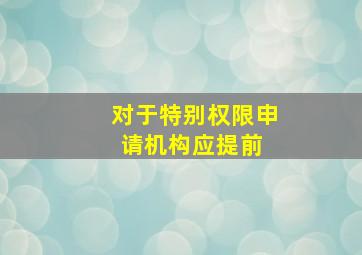 对于特别权限申请机构应提前